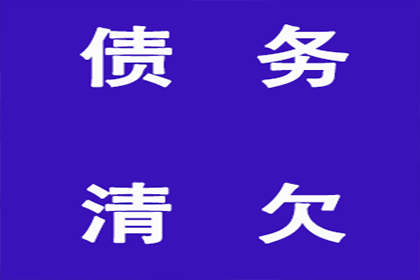 债 务

清 欠